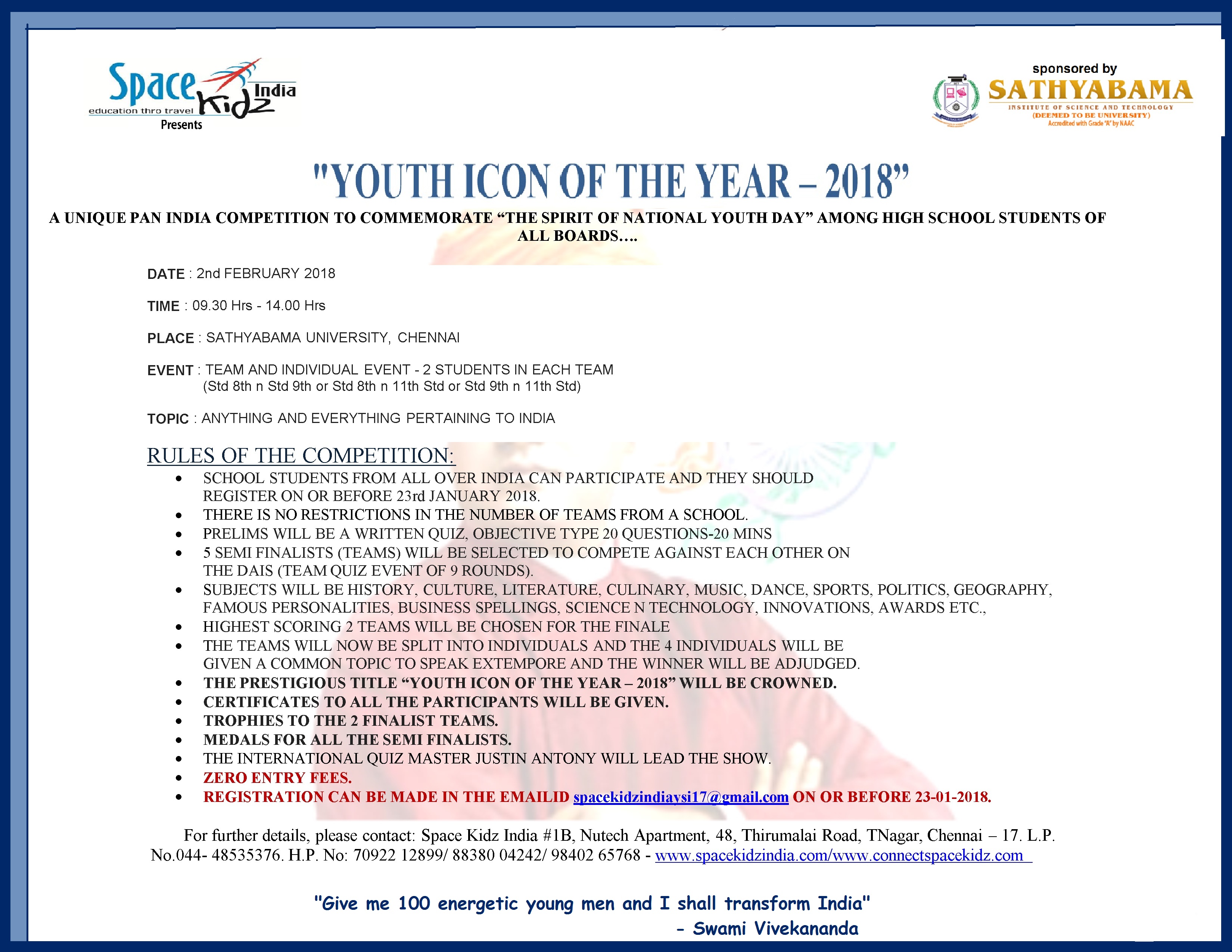 Space Kidz India
education thro travel
Presents

sponsored by
SATHYABAMA
INSTITUTE OF SCIENCE AND TECHNOLOGY
(DEEMED TO BE UNIVERSITY)
Accredited with Grade "A" by NAAC

"YOUTH ICON OF THE YEAR – 2018"

A UNIQUE PAN INDIA COMPETITION TO COMMEMORATE "THE SPIRIT OF NATIONAL YOUTH DAY" AMONG HIGH SCHOOL STUDENTS OF ALL BOARDS….

DATE : 2nd FEBRUARY 2018

TIME : 09.30 Hrs - 14.00 Hrs

PLACE : SATHYABAMA UNIVERSITY, CHENNAI

EVENT : TEAM AND INDIVIDUAL EVENT - 2 STUDENTS IN EACH TEAM
(Std 8th n Std 9th or Std 8th n 11th Std or Std 9th n 11th Std)

TOPIC : ANYTHING AND EVERYTHING PERTAINING TO INDIA

RULES OF THE COMPETITION:
• SCHOOL STUDENTS FROM ALL OVER INDIA CAN PARTICIPATE AND THEY SHOULD REGISTER ON OR BEFORE 23rd JANUARY 2018.
• THERE IS NO RESTRICTIONS IN THE NUMBER OF TEAMS FROM A SCHOOL.
• PRELIMS WILL BE A WRITTEN QUIZ, OBJECTIVE TYPE 20 QUESTIONS-20 MINS
• 5 SEMI FINALISTS (TEAMS) WILL BE SELECTED TO COMPETE AGAINST EACH OTHER ON THE DAIS (TEAM QUIZ EVENT OF 9 ROUNDS).
• SUBJECTS WILL BE HISTORY, CULTURE, LITERATURE, CULINARY, MUSIC, DANCE, SPORTS, POLITICS, GEOGRAPHY, FAMOUS PERSONALITIES, BUSINESS SPELLINGS, SCIENCE N TECHNOLOGY, INNOVATIONS, AWARDS ETC.,
• HIGHEST SCORING 2 TEAMS WILL BE CHOSEN FOR THE FINALE
• THE TEAMS WILL NOW BE SPLIT INTO INDIVIDUALS AND THE 4 INDIVIDUALS WILL BE GIVEN A COMMON TOPIC TO SPEAK EXTEMPORE AND THE WINNER WILL BE ADJUDGED.
• THE PRESTIGIOUS TITLE "YOUTH ICON OF THE YEAR – 2018" WILL BE CROWNED.
• CERTIFICATES TO ALL THE PARTICIPANTS WILL BE GIVEN.
• TROPHIES TO THE 2 FINALIST TEAMS.
• MEDALS FOR ALL THE SEMI FINALISTS.
• THE INTERNATIONAL QUIZ MASTER JUSTIN ANTONY WILL LEAD THE SHOW.
• ZERO ENTRY FEES.
• REGISTRATION CAN BE MADE IN THE EMAILID spacekidzindiaysi17@gmail.com ON OR BEFORE 23-01-2018.

For further details, please contact: Space Kidz India #1B, Nutech Apartment, 48, Thirumalai Road, TNagar, Chennai – 17. L.P. No.044- 48535376. H.P. No: 70922 12899/ 88380 04242/ 98402 65768 - www.spacekidzindia.com/www.connectspacekidz.com

"Give me 100 energetic young men and I shall transform India"
- Swami Vivekananda